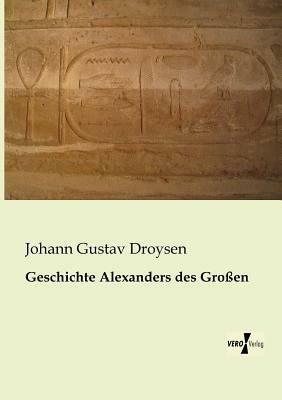 Johann Gustav Droysen

Geschichte Alexanders des Großen

VERO Verlag